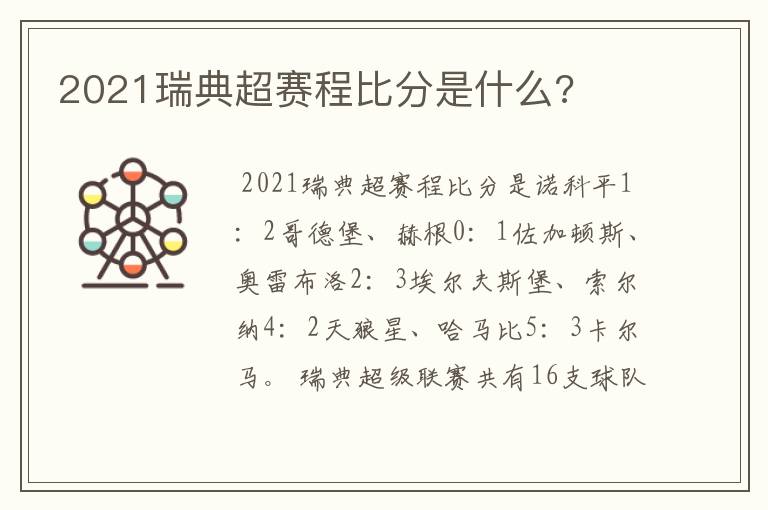 2021瑞典超赛程比分是什么?

2021瑞典超赛程比分是诺科平1：2哥德堡、赫根0：1佐加顿斯、奥雷布洛2：3埃尔夫斯堡、索尔纳4：2天狼星、哈马比5：3卡尔马。瑞典超级联赛共有16支球队